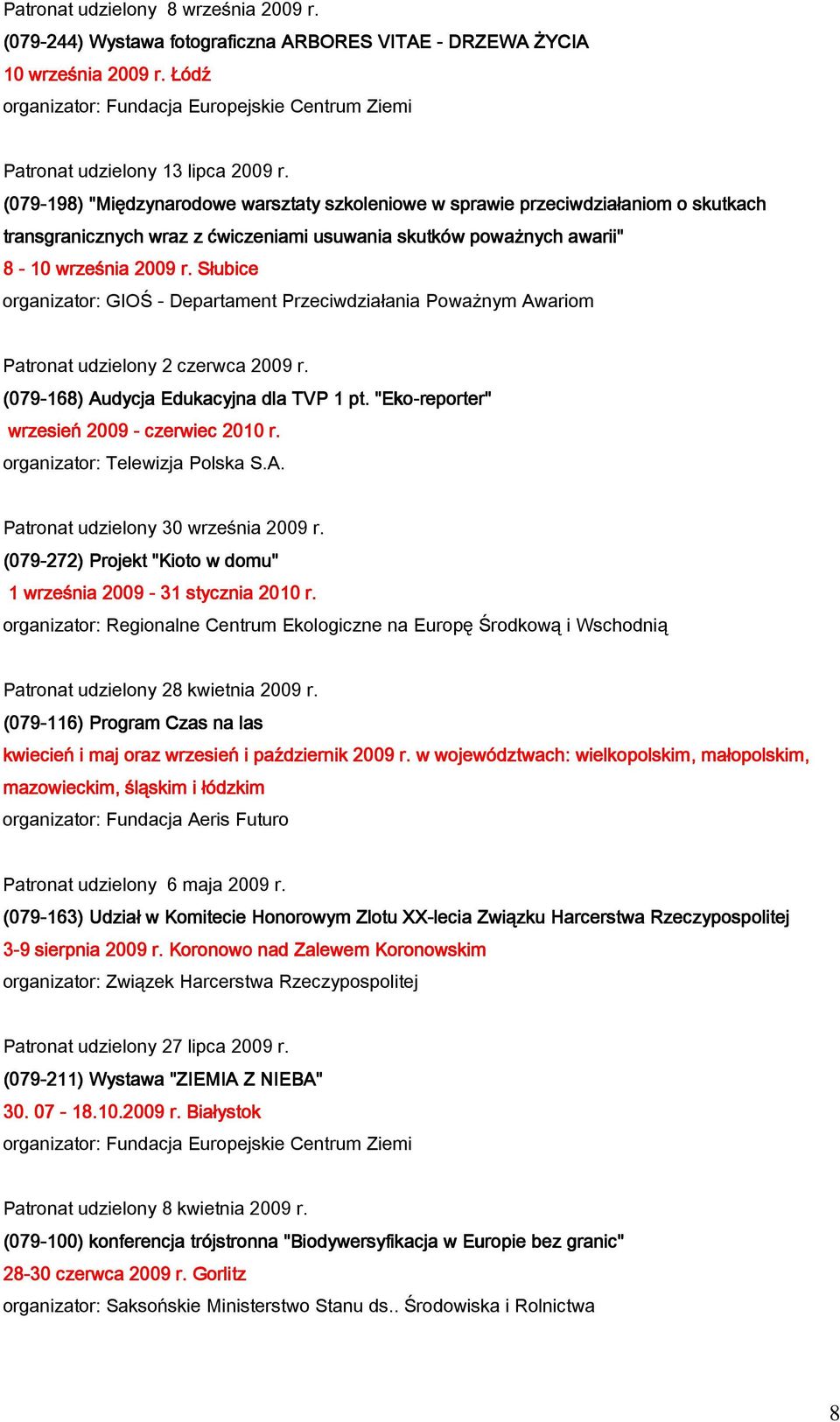 Patronat udzielony 8 września 2009 r.
(079-244) Wystawa fotograficzna ARBORES VITAE - DRZEWA ŻYCIA
10 września 2009 r. Łódź
organizator: Fundacja Europejskie Centrum Ziemi

Patronat udzielony 13 lipca 2009 r.
(079-198) "Międzynarodowe warsztaty szkoleniowe w sprawie przeciwdziałaniom o skutkach transgranicznych wraz z ćwiczeniami usuwania skutków poważnych awarii"
8 - 10 września 2009 r. Słubice
organizator: GIOŚ - Departament Przeciwdziałania Poważnym Awariom

Patronat udzielony 2 czerwca 2009 r.
(079-168) Audycja Edukacyjna dla TVP 1 pt. "Eko-reporter"
wrzesień 2009 - czerwiec 2010 r.
organizator: Telewizja Polska S.A.

Patronat udzielony 30 września 2009 r.
(079-272) Projekt "Kioto w domu"
1 września 2009 - 31 stycznia 2010 r.
organizator: Regionalne Centrum Ekologiczne na Europę Środkową i Wschodnią

Patronat udzielony 28 kwietnia 2009 r.
(079-116) Program Czas na las
kwiecień i maj oraz wrzesień i październik 2009 r. w województwach: wielkopolskim, małopolskim, mazowieckim, śląskim i łódzkim
organizator: Fundacja Aeris Futuro

Patronat udzielony 6 maja 2009 r.
(079-163) Udział w Komitecie Honorowym Zlotu XX-lecia Związku Harcerstwa Rzeczypospolitej
3-9 sierpnia 2009 r. Koronowo nad Zalewem Koronowskim
organizator: Związek Harcerstwa Rzeczypospolitej

Patronat udzielony 27 lipca 2009 r.
(079-211) Wystawa "ZIEMIA Z NIEBA"
30. 07 - 18.10.2009 r. Białystok
organizator: Fundacja Europejskie Centrum Ziemi

Patronat udzielony 8 kwietnia 2009 r.
(079-100) konferencja trójstronna "Biodywersyfikacja w Europie bez granic"
28-30 czerwca 2009 r. Gorlitz
organizator: Saksońskie Ministerstwo Stanu ds.. Środowiska i Rolnictwa

8